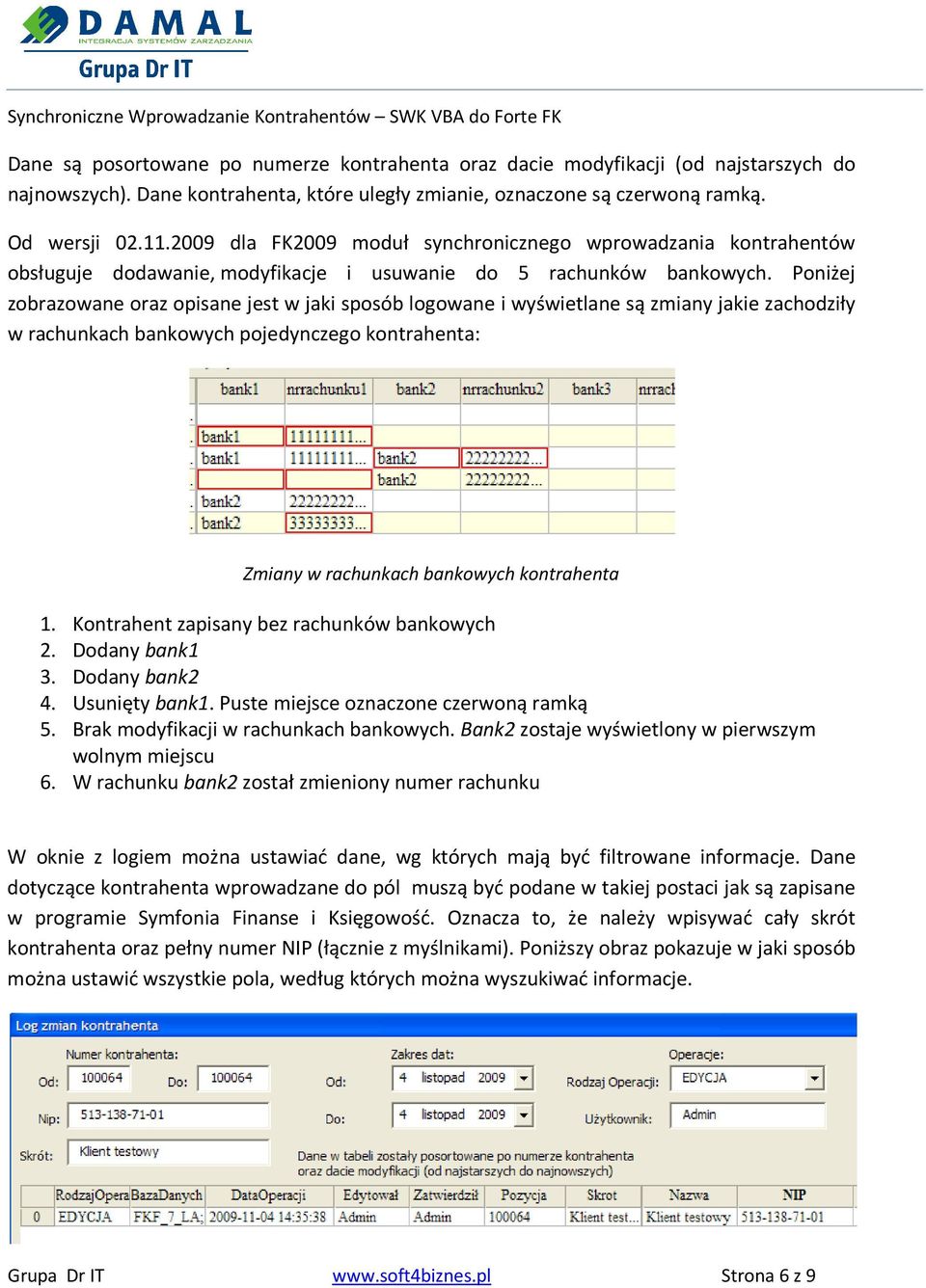 DAMAL
INTEGRACJA SYSTEMÓW ZARZĄDZANIA
Grupa Dr IT

Synchroniczne Wprowadzanie Kontrahentów – SWK VBA do Forte FK

Dane są posortowane po numerze kontrahenta oraz dacie modyfikacji (od najstarszych do najnowszych). Dane kontrahenta, które uległy zmianie, oznaczone są czerwoną ramką.

Od wersji 02.11.2009 dla FK2009 moduł synchronicznego wprowadzania kontrahentów obsługuje dodawanie, modyfikacje i usuwanie do 5 rachunków bankowych. Poniżej zobrazowane oraz opisane jest w jaki sposób logowane i wyświetlane są zmiany jakie zachodziły w rachunkach bankowych pojedynczego kontrahenta:

| bank1 | nrrachunku1 | bank2 | nrrachunku2 | bank3 | nrrach |
|---|---|---|---|---|---|
| | | | | | |
| bank1 | 11111111... | | | | |
| bank1 | 11111111... | bank2 | 22222222... | | |
| | | bank2 | 22222222... | | |
| bank2 | 22222222... | | | | |
| bank2 | 33333333... | | | | |

Zmiany w rachunkach bankowych kontrahenta

1. Kontrahent zapisany bez rachunków bankowych
2. Dodany bank1
3. Dodany bank2
4. Usunięty bank1. Puste miejsce oznaczone czerwoną ramką
5. Brak modyfikacji w rachunkach bankowych. Bank2 zostaje wyświetlony w pierwszym wolnym miejscu
6. W rachunku bank2 został zmieniony numer rachunku

W oknie z logiem można ustawiać dane, wg których mają być filtrowane informacje. Dane dotyczące kontrahenta wprowadzane do pól muszą być podane w takiej postaci jak są zapisane w programie Symfonia Finanse i Księgowość. Oznacza to, że należy wpisywać cały skrót kontrahenta oraz pełny numer NIP (łącznie z myślnikami). Poniższy obraz pokazuje w jaki sposób można ustawić wszystkie pola, według których można wyszukiwać informacje.

Log zmian kontrahenta
Numer kontrahenta:
Od: 100064 Do: 100064
Nip: 513-138-71-01
Skrót: Klient testowy
Zakres dat:
Od: 4 listopad 2009
Do: 4 listopad 2009
Operacje:
Rodzaj Operacji: EDYCJA
Użytkownik: Admin
Dane w tabeli zostały posortowane po numerze kontrahenta oraz dacie modyfikacji (od najstarszych do najnowszych)

| | RodzajOpera | BazaDanych | DataOperacji | Edytował | Zatwierdził | Pozycja | Skrot | Nazwa | NIP |
|---|---|---|---|---|---|---|---|---|---|
| 0 | EDYCJA | FKF_7_LA; | 2009-11-04 14:35:38 | Admin | Admin | 100064 | Klient test... | Klient testowy | 513-138-71-01 |

Grupa Dr IT www.soft4biznes.pl Strona 6 z 9